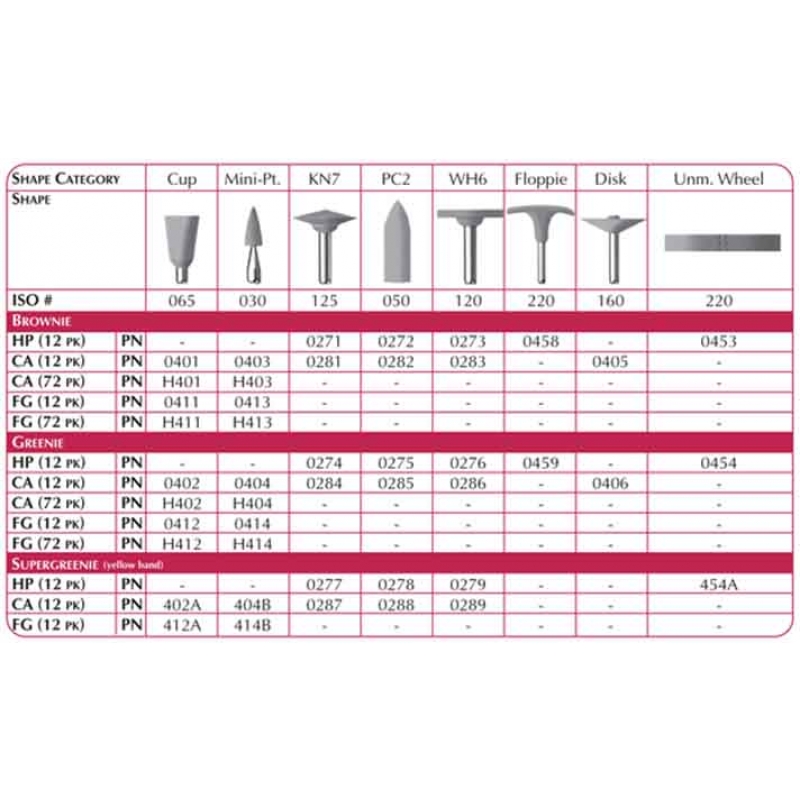 | SHAPE CATEGORY | | Cup | Mini-Pt. | KN7 | PC2 | WH6 | Floppie | Disk | Unm. Wheel |
|---|---|---|---|---|---|---|---|---|---|
| SHAPE | | | | | | | | | |
| ISO # | | 065 | 030 | 125 | 050 | 120 | 220 | 160 | 220 |
| BROWNIE | | | | | | | | | |
| HP (12 PK) | PN | - | - | 0271 | 0272 | 0273 | 0458 | - | 0453 |
| CA (12 PK) | PN | 0401 | 0403 | 0281 | 0282 | 0283 | - | 0405 | - |
| CA (72 PK) | PN | H401 | H403 | - | - | - | - | - | - |
| FG (12 PK) | PN | 0411 | 0413 | - | - | - | - | - | - |
| FG (72 PK) | PN | H411 | H413 | - | - | - | - | - | - |
| GREENIE | | | | | | | | | |
| HP (12 PK) | PN | - | - | 0274 | 0275 | 0276 | 0459 | - | 0454 |
| CA (12 PK) | PN | 0402 | 0404 | 0284 | 0285 | 0286 | - | 0406 | - |
| CA (72 PK) | PN | H402 | H404 | - | - | - | - | - | - |
| FG (12 PK) | PN | 0412 | 0414 | - | - | - | - | - | - |
| FG (72 PK) | PN | H412 | H414 | - | - | - | - | - | - |
| SUPERGREENIE (yellow band) | | | | | | | | | |
| HP (12 PK) | PN | - | - | 0277 | 0278 | 0279 | - | - | 454A |
| CA (12 PK) | PN | 402A | 404B | 0287 | 0288 | 0289 | - | - | - |
| FG (12 PK) | PN | 412A | 414B | - | - | - | - | - | - |